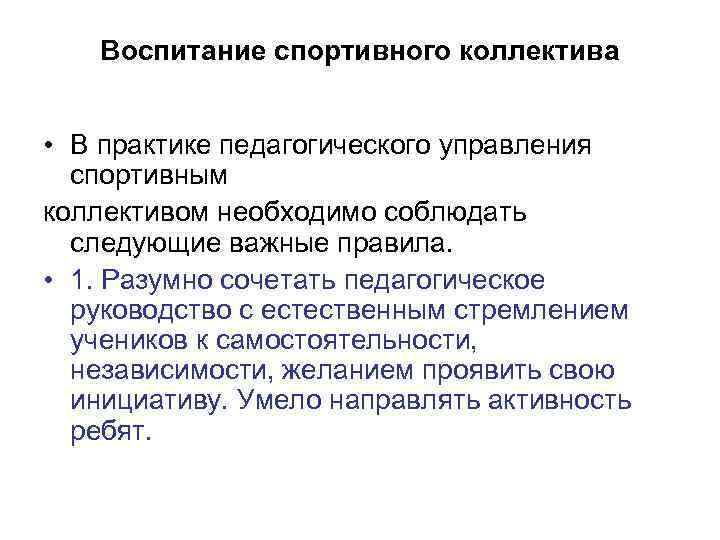 Воспитание спортивного коллектива

• В практике педагогического управления спортивным

коллективом необходимо соблюдать следующие важные правила.

• 1. Разумно сочетать педагогическое руководство с естественным стремлением учеников к самостоятельности, независимости, желанием проявить свою инициативу. Умело направлять активность ребят.